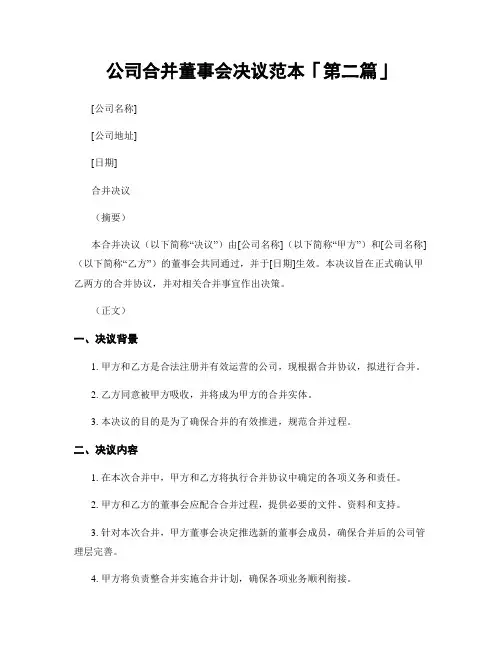 公司合并董事会决议范本「第二篇」

[公司名称]

[公司地址]

[日期]

合并决议

（摘要）

本合并决议（以下简称“决议”）由[公司名称]（以下简称“甲方”）和[公司名称]（以下简称“乙方”）的董事会共同通过，并于[日期]生效。本决议旨在正式确认甲乙两方的合并协议，并对相关合并事宜作出决策。

（正文）

一、决议背景

1. 甲方和乙方是合法注册并有效运营的公司，现根据合并协议，拟进行合并。

2. 乙方同意被甲方吸收，并将成为甲方的合并实体。

3. 本决议的目的是为了确保合并的有效推进，规范合并过程。

二、决议内容

1. 在本次合并中，甲方和乙方将执行合并协议中确定的各项义务和责任。

2. 甲方和乙方的董事会应配合合并过程，提供必要的文件、资料和支持。

3. 针对本次合并，甲方董事会决定推选新的董事会成员，确保合并后的公司管理层完善。

4. 甲方将负责整合并实施合并计划，确保各项业务顺利衔接。